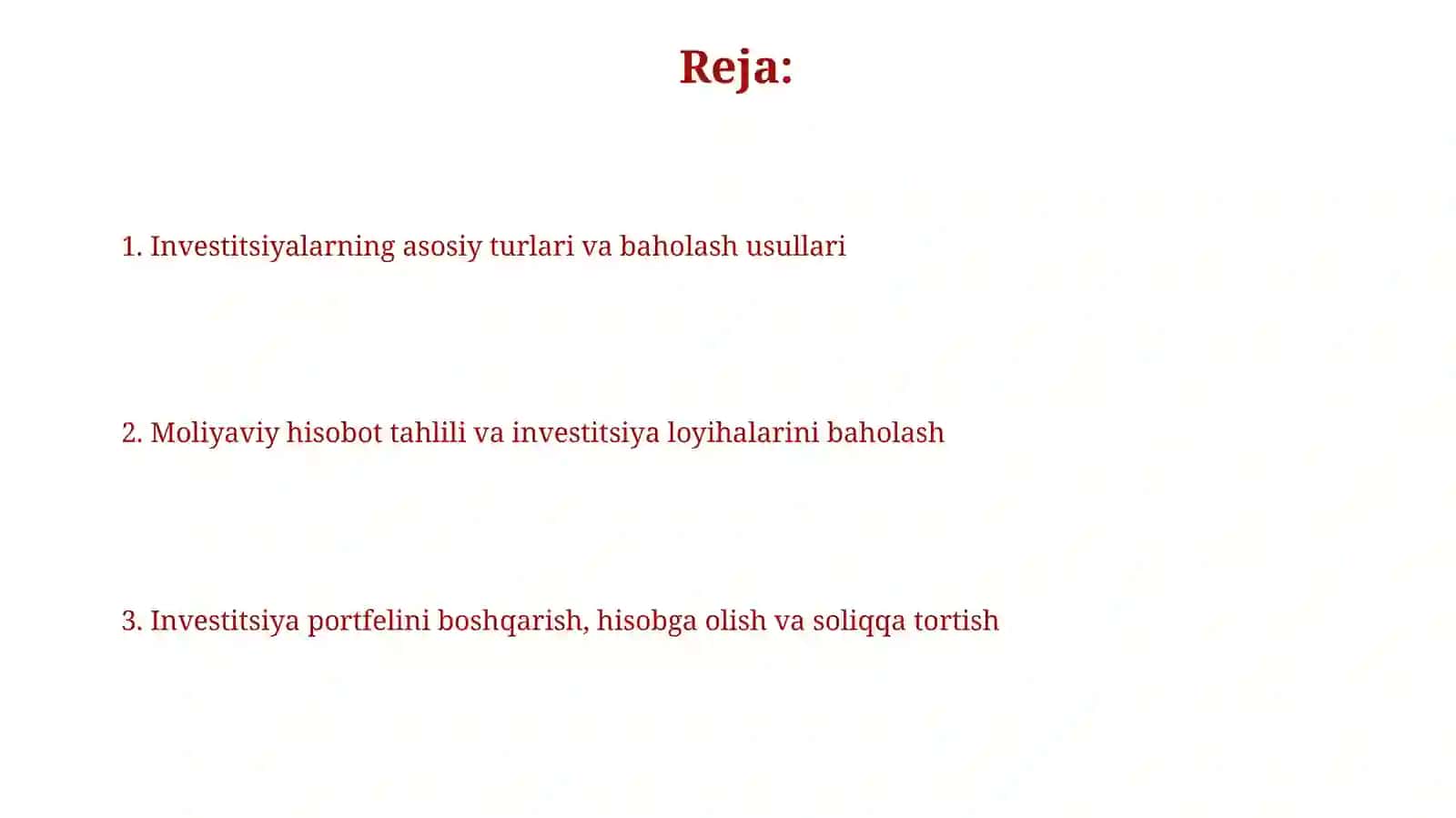 Reja:

1. Investitsiyalarning asosiy turlari va baholash usullari

2. Moliyaviy hisobot tahlili va investitsiya loyihalarini baholash

3. Investitsiya portfelini boshqarish, hisobga olish va soliqqa tortish